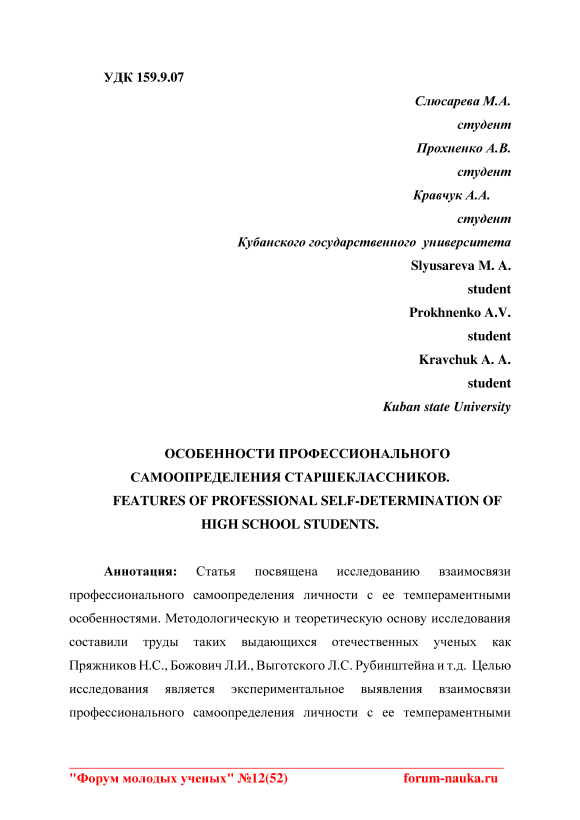 УДК 159.9.07

Слюсарева М.А.

студент

Прохненко А.В.

студент

Кравчук А.А.

студент

Кубанского государственного университета

Slyusareva M. A.

student

Prokhnenko A.V.

student

Kravchuk A. A.

student

Kuban state University

ОСОБЕННОСТИ ПРОФЕССИОНАЛЬНОГО САМООПРЕДЕЛЕНИЯ СТАРШЕКЛАССНИКОВ.

FEATURES OF PROFESSIONAL SELF-DETERMINATION OF HIGH SCHOOL STUDENTS.

Аннотация: Статья посвящена исследованию взаимосвязи профессионального самоопределения личности с ее темпераментными особенностями. Методологическую и теоретическую основу исследования составили труды таких выдающихся отечественных ученых как Пряжников Н.С., Божович Л.И., Выготского Л.С. Рубинштейна и т.д. Целью исследования является экспериментальное выявления взаимосвязи профессионального самоопределения личности с ее темпераментными

"Форум молодых ученых" №12(52) forum-nauka.ru